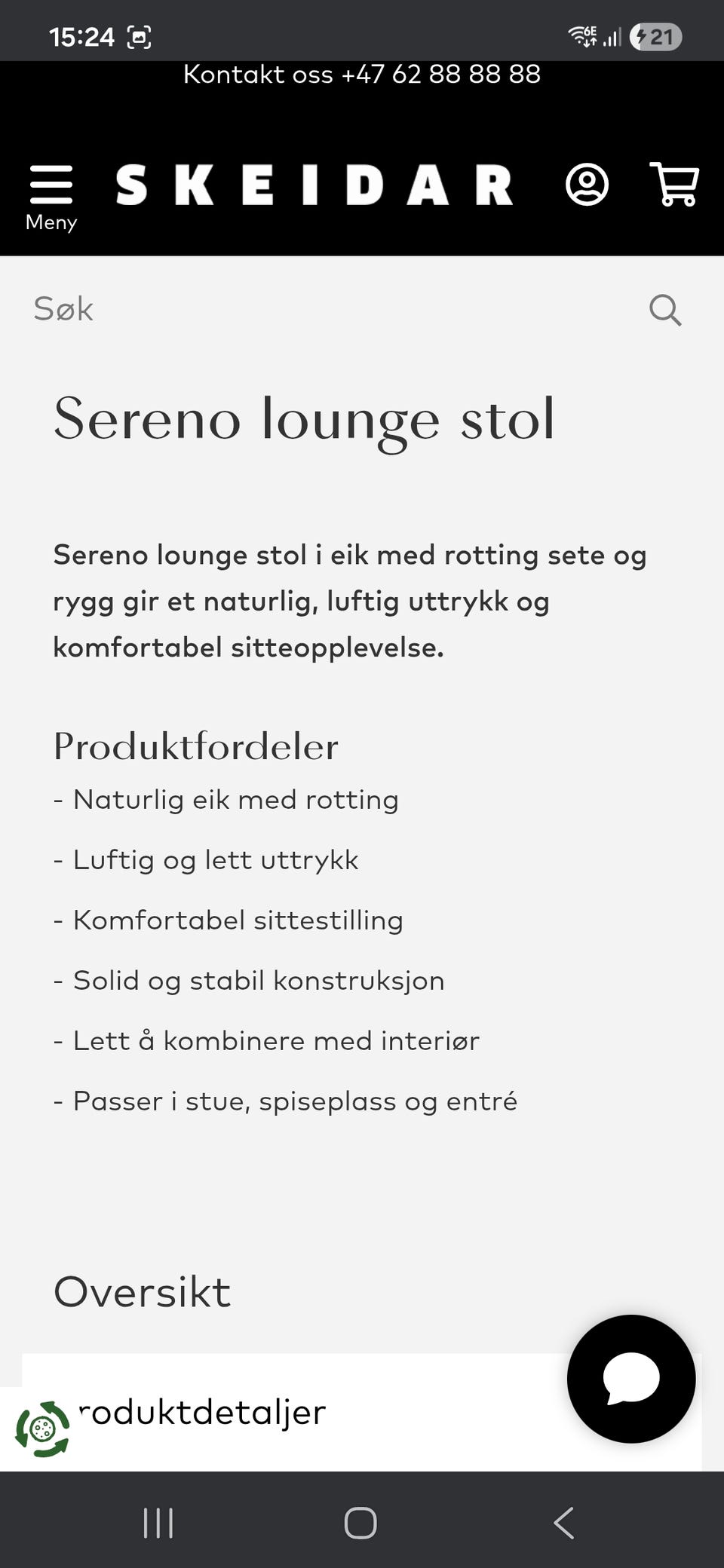 15:24

21

Kontakt oss +47 62 88 88 88

Meny

SKEIDAR

Søk

Sereno lounge stol

Sereno lounge stol i eik med rotting sete og rygg gir et naturlig, luftig uttrykk og komfortabel sitteopplevelse.

Produktfordeler

- Naturlig eik med rotting

- Luftig og lett uttrykk

- Komfortabel sittestilling

- Solid og stabil konstruksjon

- Lett å kombinere med interiør

- Passer i stue, spiseplass og entré

Oversikt

roduktdetaljer